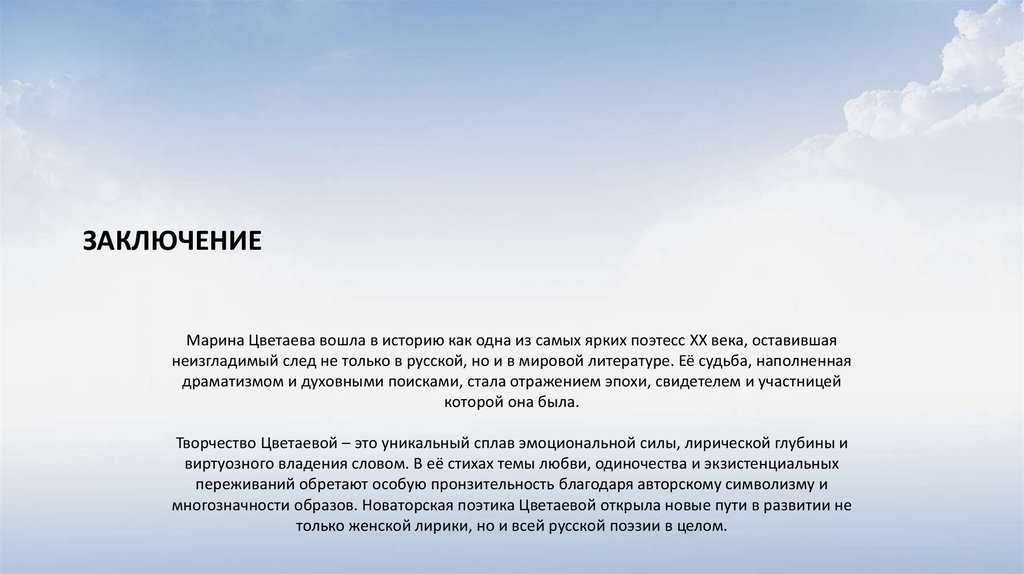 ЗАКЛЮЧЕНИЕ

Марина Цветаева вошла в историю как одна из самых ярких поэтесс XX века, оставившая неизгладимый след не только в русской, но и в мировой литературе. Её судьба, наполненная драматизмом и духовными поисками, стала отражением эпохи, свидетелем и участницей которой она была.

Творчество Цветаевой – это уникальный сплав эмоциональной силы, лирической глубины и виртуозного владения словом. В её стихах темы любви, одиночества и экзистенциальных переживаний обретают особую пронзительность благодаря авторскому символизму и многозначности образов. Новаторская поэтика Цветаевой открыла новые пути в развитии не только женской лирики, но и всей русской поэзии в целом.